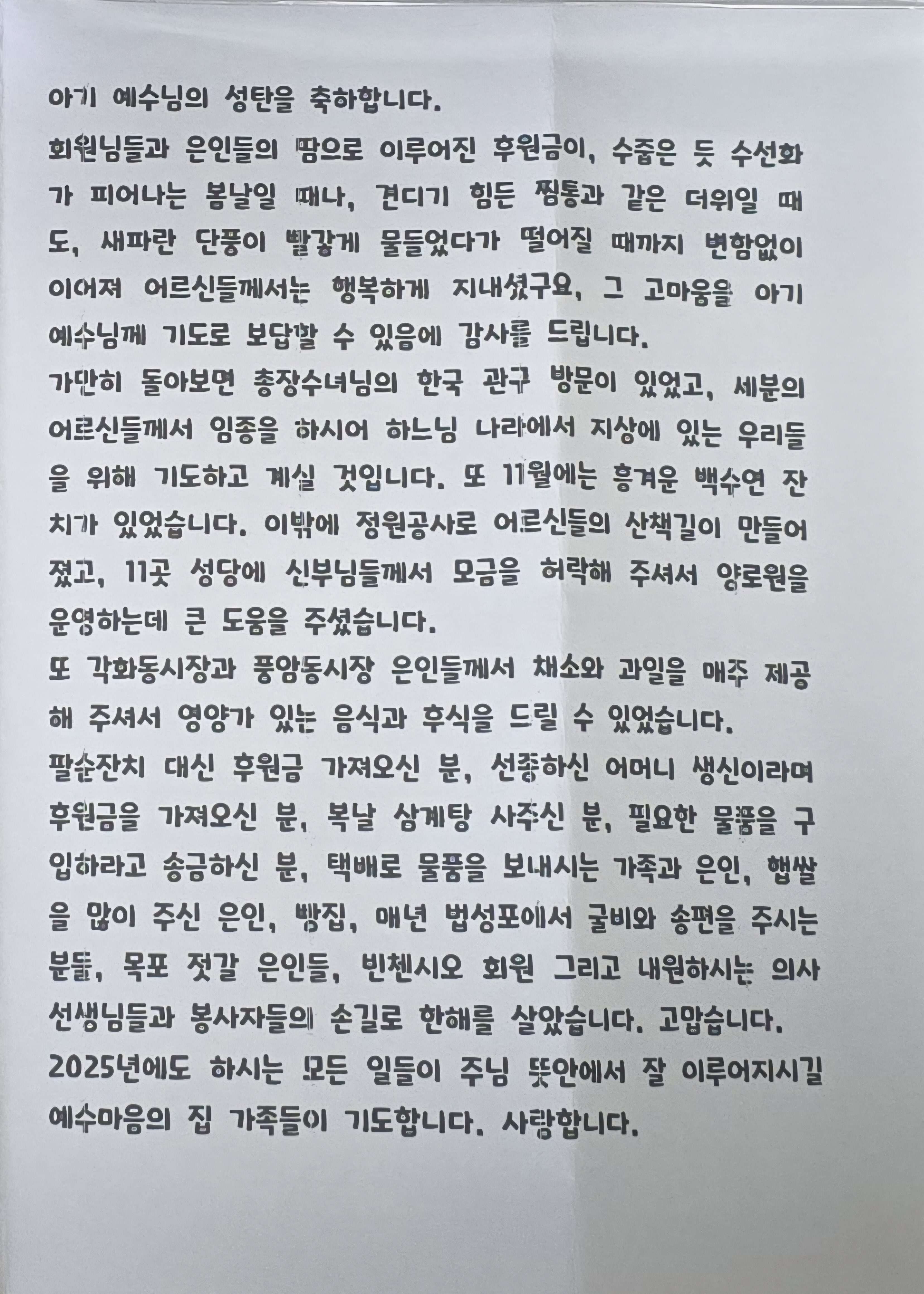 아기 예수님의 성탄을 축하합니다.

회원님들과 은인들의 땀으로 이루어진 후원금이, 수줍은 듯 수선화가 피어나는 봄날일 때나, 견디기 힘든 찜통과 같은 더위일 때도, 새파란 단풍이 빨갛게 물들었다가 떨어질 때까지 변함없이 이어져 어르신들께서는 행복하게 지내셨구요, 그 고마움을 아기 예수님께 기도로 보답할 수 있음에 감사를 드립니다.

가만히 돌아보면 총장수녀님의 한국 관구 방문이 있었고, 세분의 어르신들께서 임종을 하시어 하느님 나라에서 지상에 있는 우리들을 위해 기도하고 계실 것입니다. 또 11월에는 흥겨운 백수연 잔치가 있었습니다. 이밖에 정원공사로 어르신들의 산책길이 만들어졌고, 11곳 성당에 신부님들께서 모금을 허락해 주셔서 양로원을 운영하는데 큰 도움을 주셨습니다.

또 각화동시장과 풍암동시장 은인들께서 채소와 과일을 매주 제공해 주셔서 영양가 있는 음식과 후식을 드릴 수 있었습니다.

팔순잔치 대신 후원금 가져오신 분, 선종하신 어머니 생신이라며 후원금을 가져오신 분, 복날 삼계탕 사주신 분, 필요한 물품을 구입하라고 송금하신 분, 택배로 물품을 보내시는 가족과 은인, 햅쌀을 많이 주신 은인, 빵집, 매년 법성포에서 굴비와 송편을 주시는 분들, 목포 젓갈 은인들, 빈첸시오 회원 그리고 내원하시는 의사 선생님들과 봉사자들의 손길로 한해를 살았습니다. 고맙습니다.

2025년에도 하시는 모든 일들이 주님 뜻안에서 잘 이루어지시길 예수마음의 집 가족들이 기도합니다. 사랑합니다.